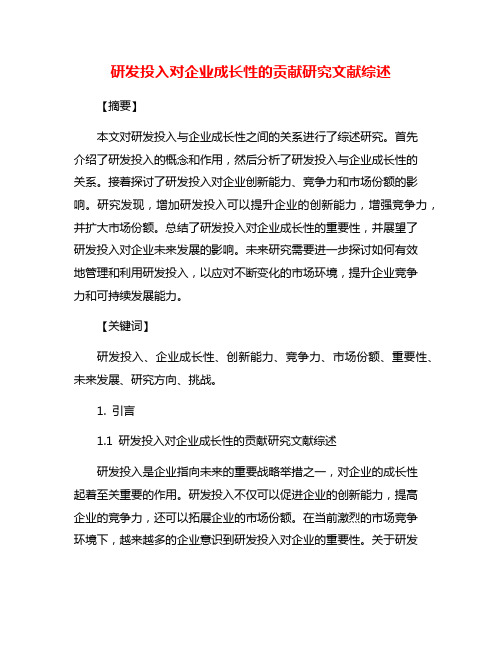 研发投入对企业成长性的贡献研究文献综述

【摘要】

本文对研发投入与企业成长性之间的关系进行了综述研究。首先介绍了研发投入的概念和作用，然后分析了研发投入与企业成长性的关系。接着探讨了研发投入对企业创新能力、竞争力和市场份额的影响。研究发现，增加研发投入可以提升企业的创新能力，增强竞争力，并扩大市场份额。总结了研发投入对企业成长性的重要性，并展望了研发投入对企业未来发展的影响。未来研究需要进一步探讨如何有效地管理和利用研发投入，以应对不断变化的市场环境，提升企业竞争力和可持续发展能力。

【关键词】

研发投入、企业成长性、创新能力、竞争力、市场份额、重要性、未来发展、研究方向、挑战。

1. 引言

1.1 研发投入对企业成长性的贡献研究文献综述

研发投入是企业指向未来的重要战略举措之一，对企业的成长性起着至关重要的作用。研发投入不仅可以促进企业的创新能力，提高企业的竞争力，还可以拓展企业的市场份额。在当前激烈的市场竞争环境下，越来越多的企业意识到研发投入对企业的重要性。关于研发